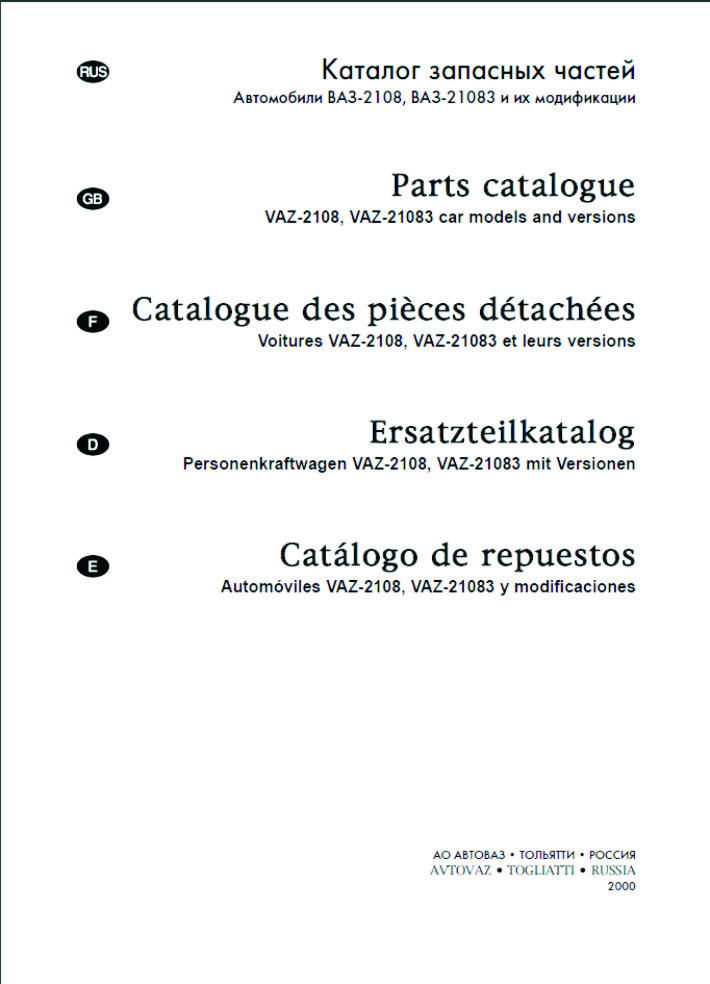 RUS

Каталог запасных частей
Автомобили ВАЗ-2108, ВАЗ-21083 и их модификации

GB

Parts catalogue
VAZ-2108, VAZ-21083 car models and versions

F

Catalogue des pièces détachées
Voitures VAZ-2108, VAZ-21083 et leurs versions

D

Ersatzteilkatalog
Personenkraftwagen VAZ-2108, VAZ-21083 mit Versionen

E

Catálogo de repuestos
Automóviles VAZ-2108, VAZ-21083 y modificaciones

АО АВТОВАЗ • ТОЛЬЯТТИ • РОССИЯ
AVTOVAZ • TOGLIATTI • RUSSIA
2000